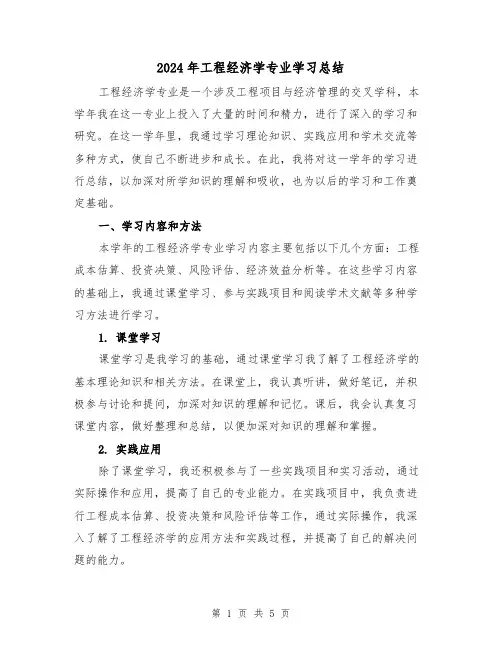 2024年工程经济学专业学习总结

工程经济学专业是一个涉及工程项目与经济管理的交叉学科，本学年我在这一专业上投入了大量的时间和精力，进行了深入的学习和研究。在这一学年里，我通过学习理论知识、实践应用和学术交流等多种方式，使自己不断进步和成长。在此，我将对这一学年的学习进行总结，以加深对所学知识的理解和吸收，也为以后的学习和工作奠定基础。

一、学习内容和方法

本学年的工程经济学专业学习内容主要包括以下几个方面：工程成本估算、投资决策、风险评估、经济效益分析等。在这些学习内容的基础上，我通过课堂学习、参与实践项目和阅读学术文献等多种学习方法进行学习。

1. 课堂学习

课堂学习是我学习的基础，通过课堂学习我了解了工程经济学的基本理论知识和相关方法。在课堂上，我认真听讲，做好笔记，并积极参与讨论和提问，加深对知识的理解和记忆。课后，我会认真复习课堂内容，做好整理和总结，以便加深对知识的理解和掌握。

2. 实践应用

除了课堂学习，我还积极参与了一些实践项目和实习活动，通过实际操作和应用，提高了自己的专业能力。在实践项目中，我负责进行工程成本估算、投资决策和风险评估等工作，通过实际操作，我深入了解了工程经济学的应用方法和实践过程，并提高了自己的解决问题的能力。

第 1 页 共 5 页